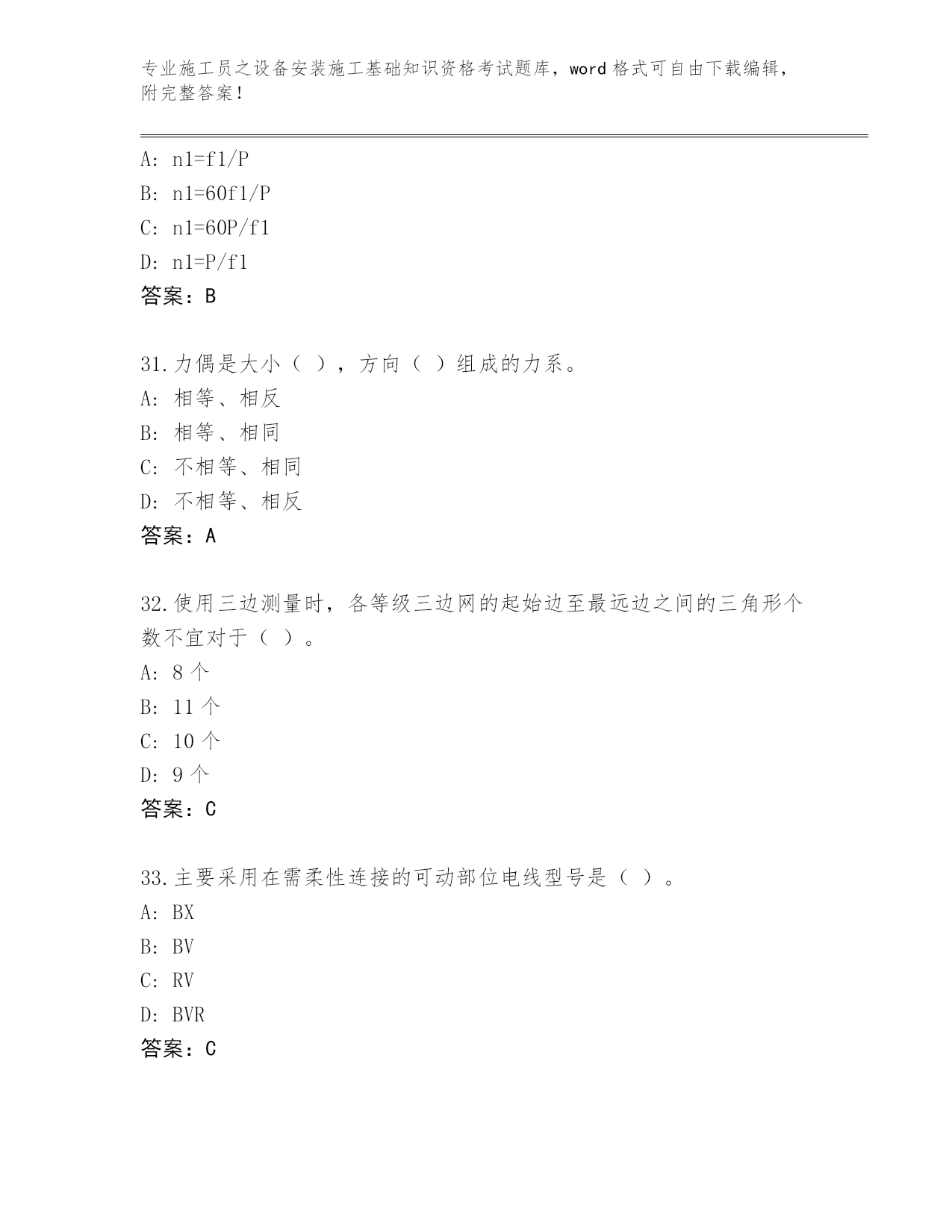 专业施工员之设备安装施工基础知识资格考试题库，word 格式可自由下载编辑，附完整答案！

A: n1=f1/P
B: n1=60f1/P
C: n1=60P/f1
D: n1=P/f1
答案：B

31.力偶是大小（ ），方向（ ）组成的力系。
A: 相等、相反
B: 相等、相同
C: 不相等、相同
D: 不相等、相反
答案：A

32.使用三边测量时，各等级三边网的起始边至最远边之间的三角形个数不宜对于（ ）。
A: 8 个
B: 11 个
C: 10 个
D: 9 个
答案：C

33.主要采用在需柔性连接的可动部位电线型号是（ ）。
A: BX
B: BV
C: RV
D: BVR
答案：C